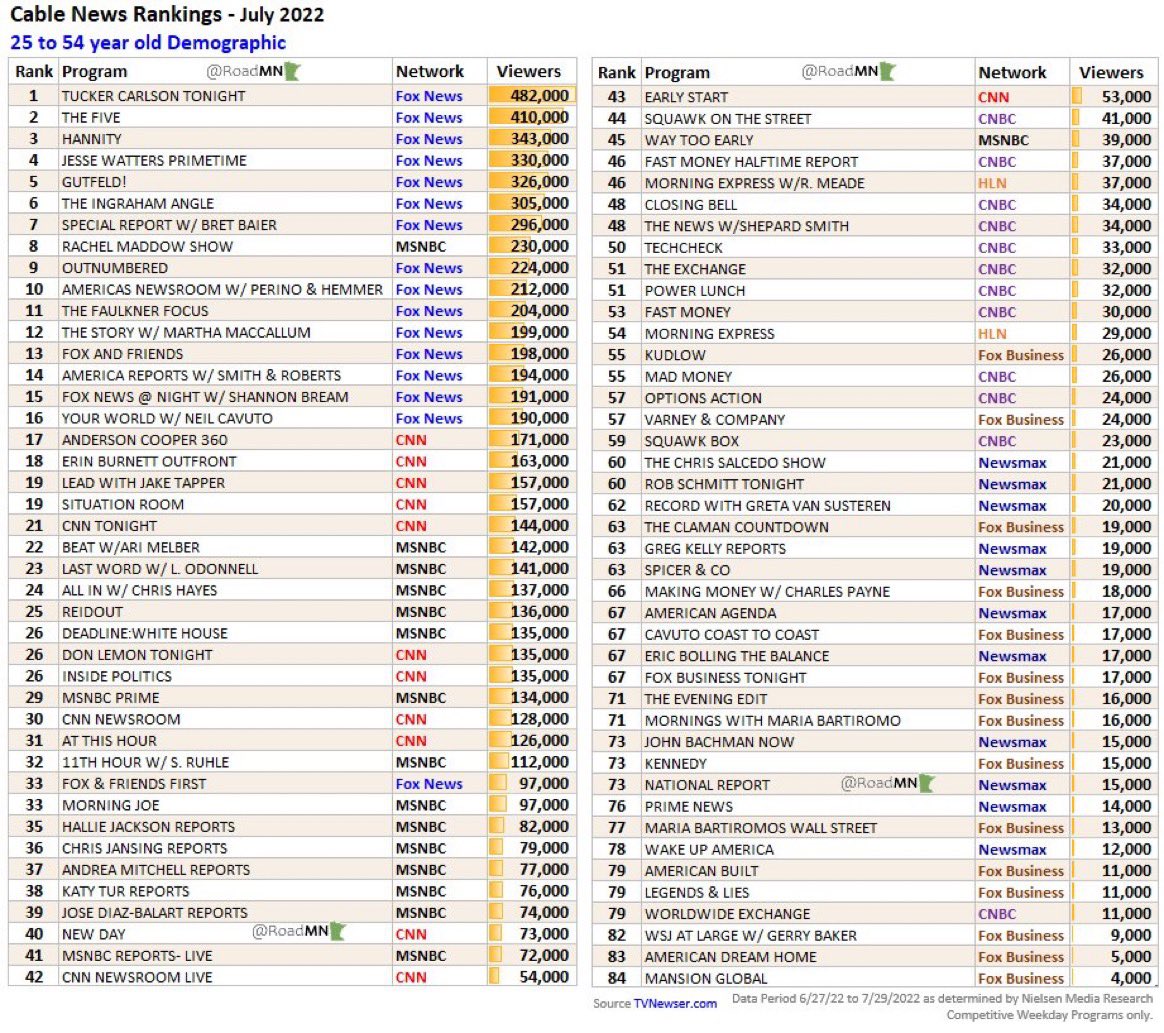 Cable News Rankings - July 2022
25 to 54 year old Demographic

| Rank | Program @RoadMN | Network | Viewers |
|---|---|---|---|
| 1 | TUCKER CARLSON TONIGHT | Fox News | 482,000 |
| 2 | THE FIVE | Fox News | 410,000 |
| 3 | HANNITY | Fox News | 343,000 |
| 4 | JESSE WATTERS PRIMETIME | Fox News | 330,000 |
| 5 | GUTFELD! | Fox News | 326,000 |
| 6 | THE INGRAHAM ANGLE | Fox News | 305,000 |
| 7 | SPECIAL REPORT W/ BRET BAIER | Fox News | 296,000 |
| 8 | RACHEL MADDOW SHOW | MSNBC | 230,000 |
| 9 | OUTNUMBERED | Fox News | 224,000 |
| 10 | AMERICAS NEWSROOM W/ PERINO & HEMMER | Fox News | 212,000 |
| 11 | THE FAULKNER FOCUS | Fox News | 204,000 |
| 12 | THE STORY W/ MARTHA MACCALLUM | Fox News | 199,000 |
| 13 | FOX AND FRIENDS | Fox News | 198,000 |
| 14 | AMERICA REPORTS W/ SMITH & ROBERTS | Fox News | 194,000 |
| 15 | FOX NEWS @ NIGHT W/ SHANNON BREAM | Fox News | 191,000 |
| 16 | YOUR WORLD W/ NEIL CAVUTO | Fox News | 190,000 |
| 17 | ANDERSON COOPER 360 | CNN | 171,000 |
| 18 | ERIN BURNETT OUTFRONT | CNN | 163,000 |
| 19 | LEAD WITH JAKE TAPPER | CNN | 157,000 |
| 19 | SITUATION ROOM | CNN | 157,000 |
| 21 | CNN TONIGHT | CNN | 144,000 |
| 22 | BEAT W/ARI MELBER | MSNBC | 142,000 |
| 23 | LAST WORD W/ L. ODONNELL | MSNBC | 141,000 |
| 24 | ALL IN W/ CHRIS HAYES | MSNBC | 137,000 |
| 25 | REIDOUT | MSNBC | 136,000 |
| 26 | DEADLINE:WHITE HOUSE | MSNBC | 135,000 |
| 26 | DON LEMON TONIGHT | CNN | 135,000 |
| 26 | INSIDE POLITICS | CNN | 135,000 |
| 29 | MSNBC PRIME | MSNBC | 134,000 |
| 30 | CNN NEWSROOM | CNN | 128,000 |
| 31 | AT THIS HOUR | CNN | 126,000 |
| 32 | 11TH HOUR W/ S. RUHLE | MSNBC | 112,000 |
| 33 | FOX & FRIENDS FIRST | Fox News | 97,000 |
| 33 | MORNING JOE | MSNBC | 97,000 |
| 35 | HALLIE JACKSON REPORTS | MSNBC | 82,000 |
| 36 | CHRIS JANSING REPORTS | MSNBC | 79,000 |
| 37 | ANDREA MITCHELL REPORTS | MSNBC | 77,000 |
| 38 | KATY TUR REPORTS | MSNBC | 76,000 |
| 39 | JOSE DIAZ-BALART REPORTS | MSNBC | 74,000 |
| 40 | NEW DAY @RoadMN | CNN | 73,000 |
| 41 | MSNBC REPORTS- LIVE | MSNBC | 72,000 |
| 42 | CNN NEWSROOM LIVE | CNN | 54,000 |

| Rank | Program @RoadMN | Network | Viewers |
|---|---|---|---|
| 43 | EARLY START | CNN | 53,000 |
| 44 | SQUAWK ON THE STREET | CNBC | 41,000 |
| 45 | WAY TOO EARLY | MSNBC | 39,000 |
| 46 | FAST MONEY HALFTIME REPORT | CNBC | 37,000 |
| 46 | MORNING EXPRESS W/R. MEADE | HLN | 37,000 |
| 48 | CLOSING BELL | CNBC | 34,000 |
| 48 | THE NEWS W/SHEPARD SMITH | CNBC | 34,000 |
| 50 | TECHCHECK | CNBC | 33,000 |
| 51 | THE EXCHANGE | CNBC | 32,000 |
| 51 | POWER LUNCH | CNBC | 32,000 |
| 53 | FAST MONEY | CNBC | 30,000 |
| 54 | MORNING EXPRESS | HLN | 29,000 |
| 55 | KUDLOW | Fox Business | 26,000 |
| 55 | MAD MONEY | CNBC | 26,000 |
| 57 | OPTIONS ACTION | CNBC | 24,000 |
| 57 | VARNEY & COMPANY | Fox Business | 24,000 |
| 59 | SQUAWK BOX | CNBC | 23,000 |
| 60 | THE CHRIS SALCEDO SHOW | Newsmax | 21,000 |
| 60 | ROB SCHMITT TONIGHT | Newsmax | 21,000 |
| 62 | RECORD WITH GRETA VAN SUSTEREN | Newsmax | 20,000 |
| 63 | THE CLAMAN COUNTDOWN | Fox Business | 19,000 |
| 63 | GREG KELLY REPORTS | Newsmax | 19,000 |
| 63 | SPICER & CO | Newsmax | 19,000 |
| 66 | MAKING MONEY W/ CHARLES PAYNE | Fox Business | 18,000 |
| 67 | AMERICAN AGENDA | Newsmax | 17,000 |
| 67 | CAVUTO COAST TO COAST | Fox Business | 17,000 |
| 67 | ERIC BOLLING THE BALANCE | Newsmax | 17,000 |
| 67 | FOX BUSINESS TONIGHT | Fox Business | 17,000 |
| 71 | THE EVENING EDIT | Fox Business | 16,000 |
| 71 | MORNINGS WITH MARIA BARTIROMO | Fox Business | 16,000 |
| 73 | JOHN BACHMAN NOW | Newsmax | 15,000 |
| 73 | KENNEDY | Fox Business | 15,000 |
| 73 | NATIONAL REPORT @RoadMN | Newsmax | 15,000 |
| 76 | PRIME NEWS | Newsmax | 14,000 |
| 77 | MARIA BARTIROMOS WALL STREET | Fox Business | 13,000 |
| 78 | WAKE UP AMERICA | Newsmax | 12,000 |
| 79 | AMERICAN BUILT | Fox Business | 11,000 |
| 79 | LEGENDS & LIES | Fox Business | 11,000 |
| 79 | WORLDWIDE EXCHANGE | CNBC | 11,000 |
| 82 | WSJ AT LARGE W/ GERRY BAKER | Fox Business | 9,000 |
| 83 | AMERICAN DREAM HOME | Fox Business | 5,000 |
| 84 | MANSION GLOBAL | Fox Business | 4,000 |

Source TVNewser.com Data Period 6/27/22 to 7/29/2022 as determined by Nielsen Media Research Competitive Weekday Programs only.